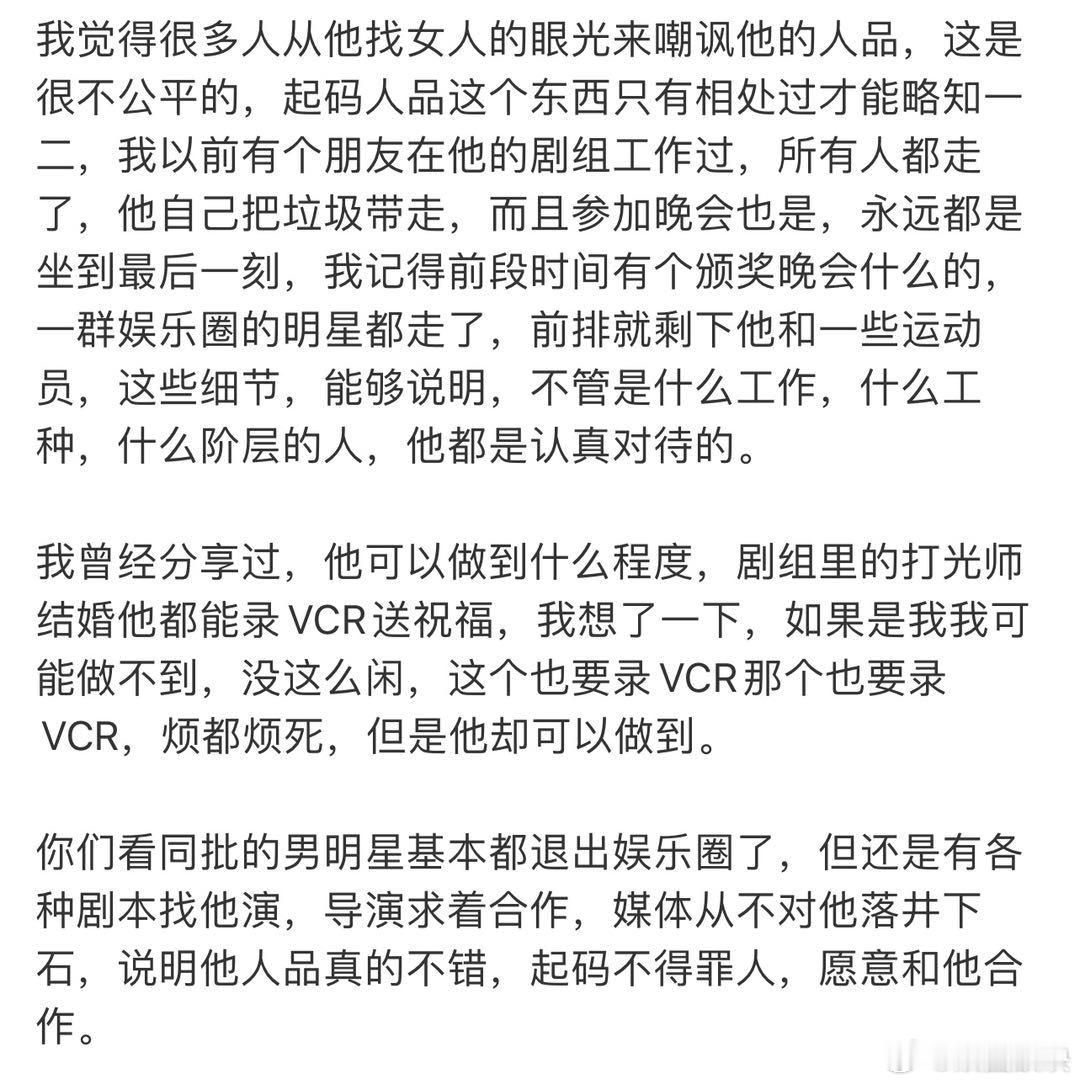 我觉得很多人从他找女人的眼光来嘲讽他的人品，这是很不公平的，起码人品这个东西只有相处过才能略知一二，我以前有个朋友在他的剧组工作过，所有人都走了，他自己把垃圾带走，而且参加晚会也是，永远都是坐到最后一刻，我记得前段时间有个颁奖晚会什么的，一群娱乐圈的明星都走了，前排就剩下他和一些运动员，这些细节，能够说明，不管是什么工作，什么工种，什么阶层的人，他都是认真对待的。

我曾经分享过，他可以做到什么程度，剧组里的打光师结婚他都能录VCR送祝福，我想了一下，如果是我我可能做不到，没这么闲，这个也要录VCR那个也要录VCR，烦都烦死，但是他却可以做到。

你们看同批的男明星基本都退出娱乐圈了，但还是有各种剧本找他演，导演求着合作，媒体从不对他落井下石，说明他人品真的不错，起码不得罪人，愿意和他合作。